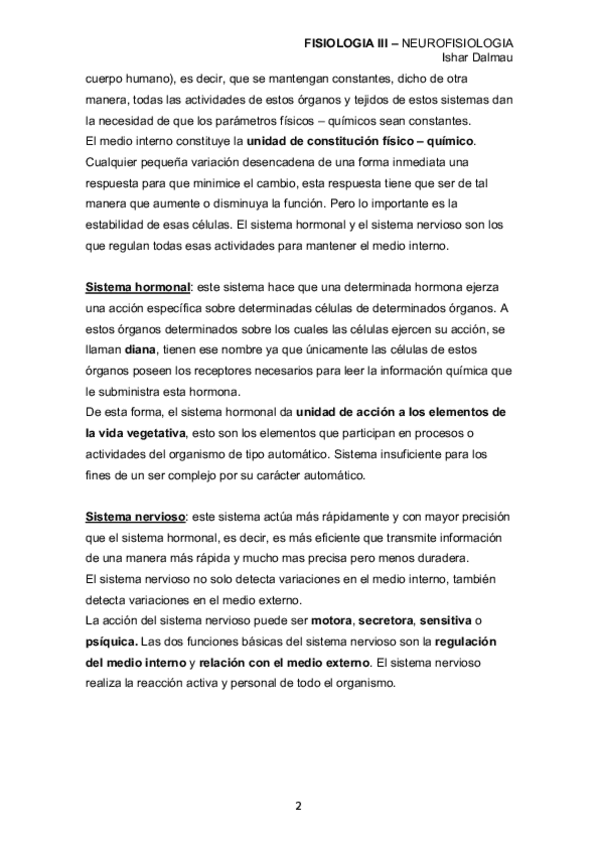 FISIOLOGIA III – NEUROFISIOLOGIA
Ishar Dalmau

cuerpo humano), es decir, que se mantengan constantes, dicho de otra manera, todas las actividades de estos órganos y tejidos de estos sistemas dan la necesidad de que los parámetros físicos – químicos sean constantes.
El medio interno constituye la unidad de constitución físico – químico. Cualquier pequeña variación desencadena de una forma inmediata una respuesta para que minimice el cambio, esta respuesta tiene que ser de tal manera que aumente o disminuya la función. Pero lo importante es la estabilidad de esas células. El sistema hormonal y el sistema nervioso son los que regulan todas esas actividades para mantener el medio interno.

Sistema hormonal: este sistema hace que una determinada hormona ejerza una acción específica sobre determinadas células de determinados órganos. A estos órganos determinados sobre los cuales las células ejercen su acción, se llaman diana, tienen ese nombre ya que únicamente las células de estos órganos poseen los receptores necesarios para leer la información química que le subministra esta hormona.
De esta forma, el sistema hormonal da unidad de acción a los elementos de la vida vegetativa, esto son los elementos que participan en procesos o actividades del organismo de tipo automático. Sistema insuficiente para los fines de un ser complejo por su carácter automático.

Sistema nervioso: este sistema actúa más rápidamente y con mayor precisión que el sistema hormonal, es decir, es más eficiente que transmite información de una manera más rápida y mucho mas precisa pero menos duradera.
El sistema nervioso no solo detecta variaciones en el medio interno, también detecta variaciones en el medio externo.
La acción del sistema nervioso puede ser motora, secretora, sensitiva o psíquica. Las dos funciones básicas del sistema nervioso son la regulación del medio interno y relación con el medio externo. El sistema nervioso realiza la reacción activa y personal de todo el organismo.

2